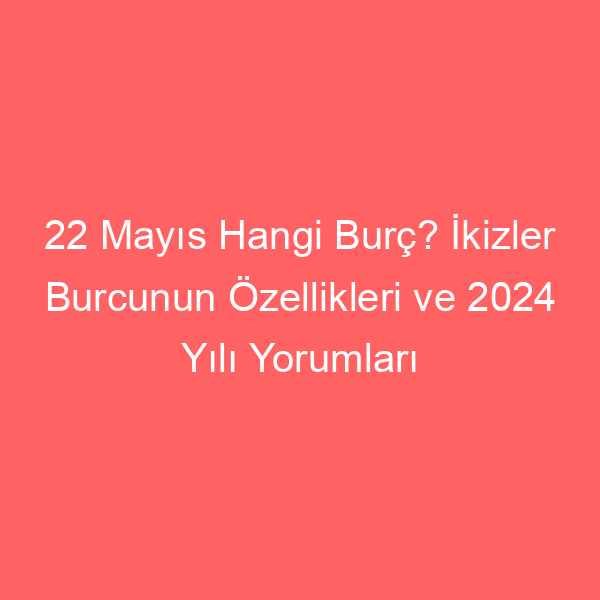 22 Mayıs Hangi Burç? İkizler Burcunun Özellikleri ve 2024 Yılı Yorumları